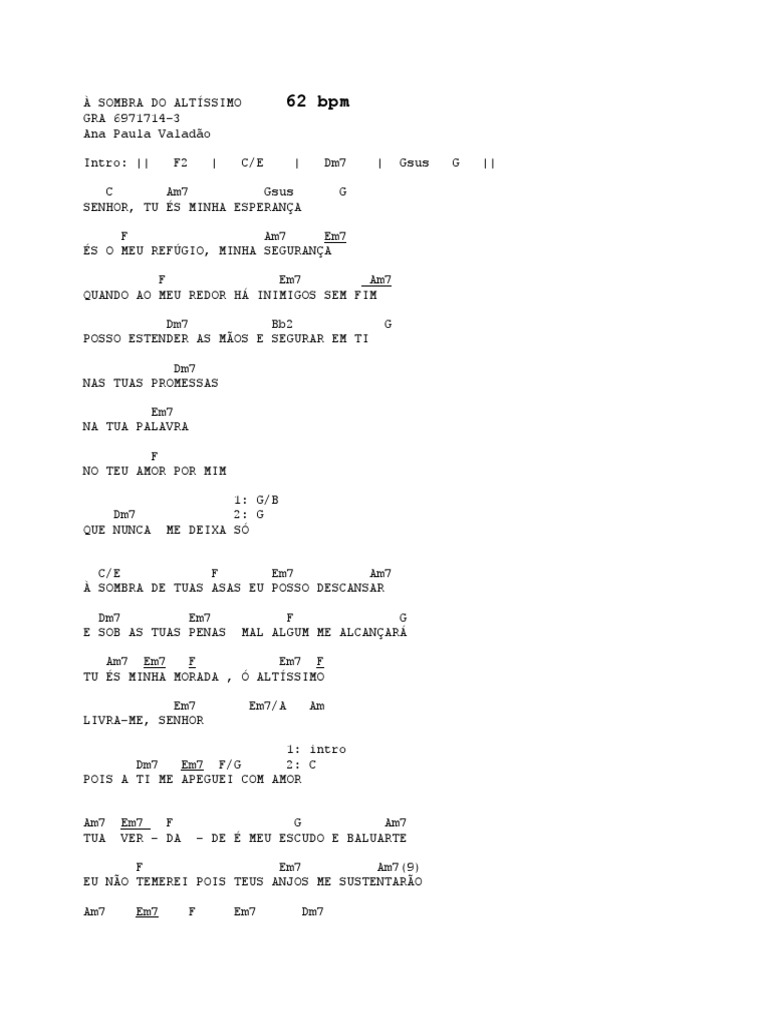 À SOMBRA DO ALTÍSSIMO 62 bpm
GRA 6971714-3
Ana Paula Valadão

Intro: || F2 | C/E | Dm7 | Gsus G ||

C Am7 Gsus G
SENHOR, TU ÉS MINHA ESPERANÇA

F Am7 Em7
ÉS O MEU REFÚGIO, MINHA SEGURANÇA

F Em7 Am7
QUANDO AO MEU REDOR HÁ INIMIGOS SEM FIM

Dm7 Bb2 G
POSSO ESTENDER AS MÃOS E SEGURAR EM TI

Dm7
NAS TUAS PROMESSAS

Em7
NA TUA PALAVRA

F
NO TEU AMOR POR MIM

1: G/B
Dm7 2: G
QUE NUNCA ME DEIXA SÓ

C/E F Em7 Am7
À SOMBRA DE TUAS ASAS EU POSSO DESCANSAR

Dm7 Em7 F G
E SOB AS TUAS PENAS MAL ALGUM ME ALCANÇARÁ

Am7 Em7 F Em7 F
TU ÉS MINHA MORADA , Ó ALTÍSSIMO

Em7 Em7/A Am
LIVRA-ME, SENHOR

1: intro
Dm7 Em7 F/G 2: C
POIS A TI ME APEGUEI COM AMOR

Am7 Em7 F G Am7
TUA VER - DA - DE É MEU ESCUDO E BALUARTE

F Em7 Am7(9)
EU NÃO TEMEREI POIS TEUS ANJOS ME SUSTENTARÃO

Am7 Em7 F Em7 Dm7